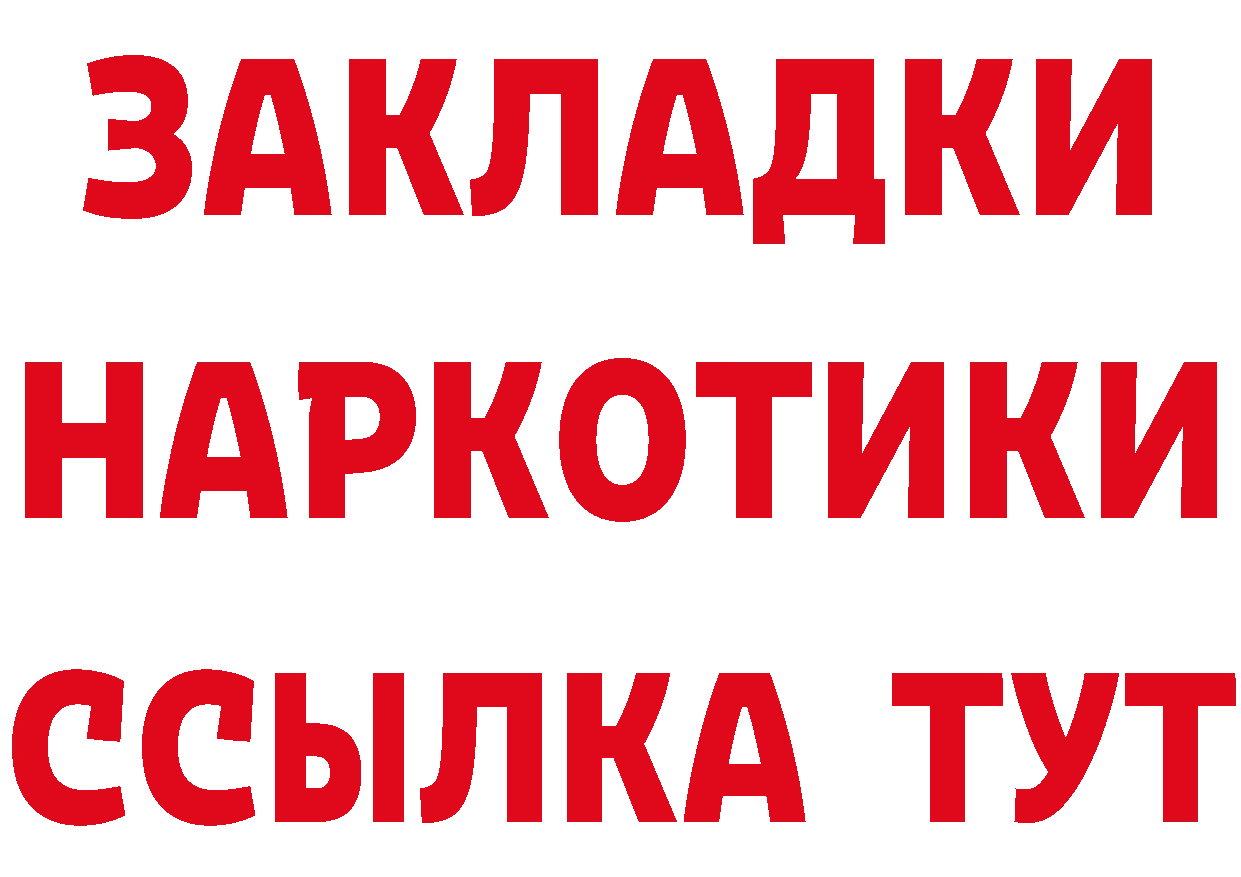 ЗАКЛАДКИ НАРКОТИКИ ССЫЛКА ТУТ